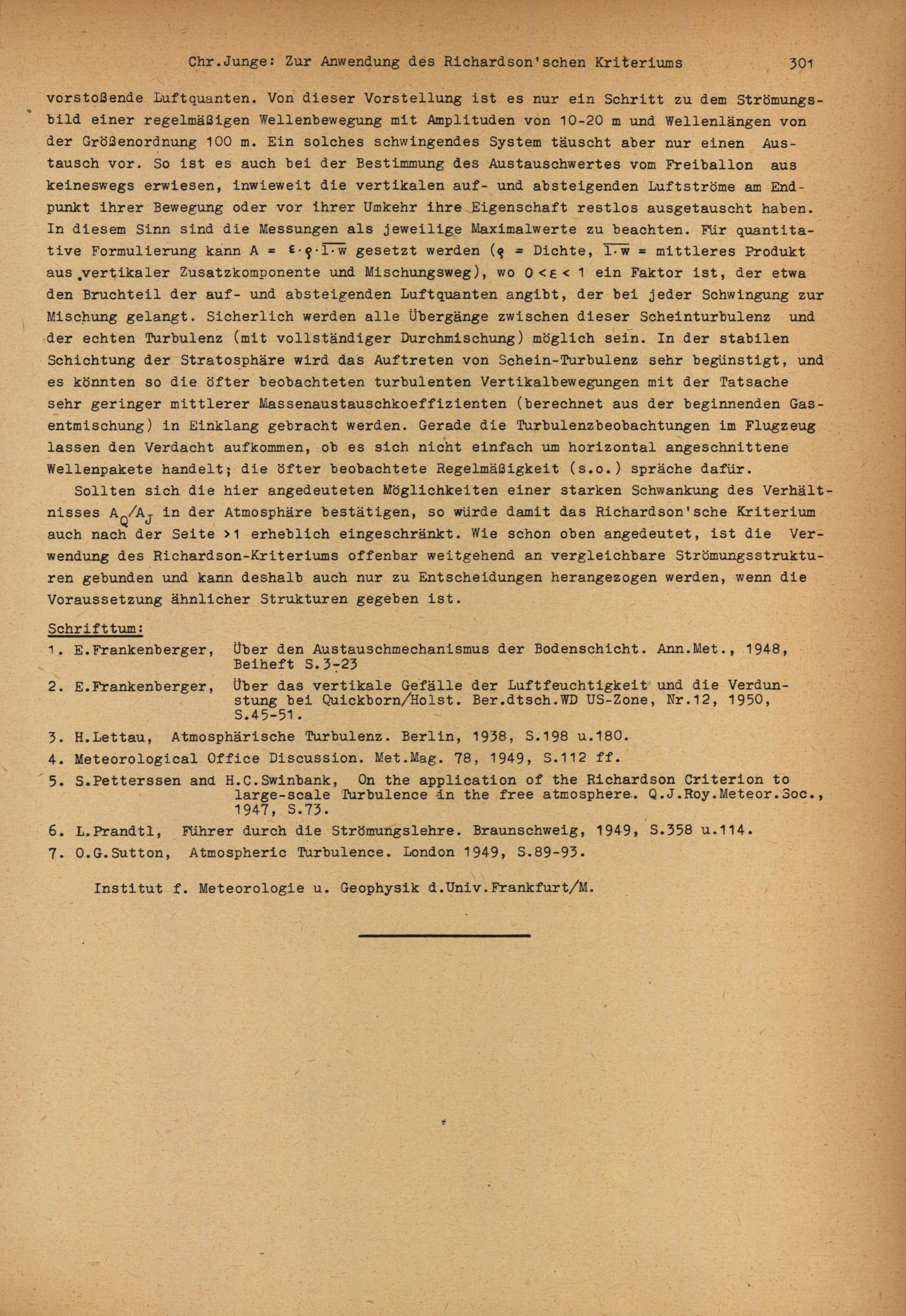 Chr.Junge: Zur Anwendung des Richardson'schen Kriteriums 301

vorstoßende Luftquanten. Von dieser Vorstellung ist es nur ein Schritt zu dem Strömungsbild einer regelmäßigen Wellenbewegung mit Amplituden von 10-20 m und Wellenlängen von der Größenordnung 100 m. Ein solches schwingendes System täuscht aber nur einen Austausch vor. So ist es auch bei der Bestimmung des Austauschwertes vom Freiballon aus keineswegs erwiesen, inwieweit die vertikalen auf- und absteigenden Luftströme am Endpunkt ihrer Bewegung oder vor ihrer Umkehr ihre Eigenschaft restlos ausgetauscht haben. In diesem Sinn sind die Messungen als jeweilige Maximalwerte zu beachten. Für quantitative Formulierung kann $A = \varepsilon \cdot \varrho \cdot \overline{l \cdot w}$ gesetzt werden ($\varrho$ = Dichte, $\overline{l \cdot w}$ = mittleres Produkt aus vertikaler Zusatzkomponente und Mischungsweg), wo $0 < \varepsilon < 1$ ein Faktor ist, der etwa den Bruchteil der auf- und absteigenden Luftquanten angibt, der bei jeder Schwingung zur Mischung gelangt. Sicherlich werden alle Übergänge zwischen dieser Scheinturbulenz und der echten Turbulenz (mit vollständiger Durchmischung) möglich sein. In der stabilen Schichtung der Stratosphäre wird das Auftreten von Schein-Turbulenz sehr begünstigt, und es könnten so die öfter beobachteten turbulenten Vertikalbewegungen mit der Tatsache sehr geringer mittlerer Massenaustauschkoeffizienten (berechnet aus der beginnenden Gasentmischung) in Einklang gebracht werden. Gerade die Turbulenzbeobachtungen im Flugzeug lassen den Verdacht aufkommen, ob es sich nicht einfach um horizontal angeschnittene Wellenpakete handelt; die öfter beobachtete Regelmäßigkeit (s.o.) spräche dafür.

Sollten sich die hier angedeuteten Möglichkeiten einer starken Schwankung des Verhältnisses $A_Q/A_J$ in der Atmosphäre bestätigen, so würde damit das Richardson'sche Kriterium auch nach der Seite >1 erheblich eingeschränkt. Wie schon oben angedeutet, ist die Verwendung des Richardson-Kriteriums offenbar weitgehend an vergleichbare Strömungsstrukturen gebunden und kann deshalb auch nur zu Entscheidungen herangezogen werden, wenn die Voraussetzung ähnlicher Strukturen gegeben ist.

Schrifttum:
1. E.Frankenberger, Über den Austauschmechanismus der Bodenschicht. Ann.Met., 1948, Beiheft S.3-23
2. E.Frankenberger, Über das vertikale Gefälle der Luftfeuchtigkeit und die Verdunstung bei Quickborn/Holst. Ber.dtsch.WD US-Zone, Nr.12, 1950, S.45-51.
3. H.Lettau, Atmosphärische Turbulenz. Berlin, 1938, S.198 u.180.
4. Meteorological Office Discussion. Met.Mag. 78, 1949, S.112 ff.
5. S.Petterssen and H.C.Swinbank, On the application of the Richardson Criterion to large-scale Turbulence in the free atmosphere. Q.J.Roy.Meteor.Soc., 1947, S.73.
6. L.Prandtl, Führer durch die Strömungslehre. Braunschweig, 1949, S.358 u.114.
7. O.G.Sutton, Atmospheric Turbulence. London 1949, S.89-93.

Institut f. Meteorologie u. Geophysik d.Univ.Frankfurt/M.